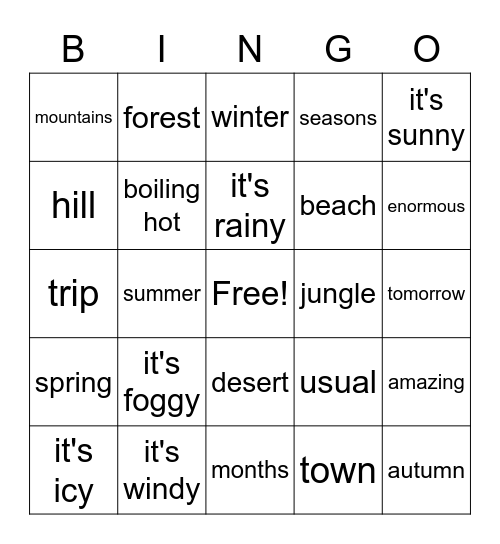 | B | I | N | G | O |
|---|---|---|---|---|
| mountains | forest | winter | seasons | it's sunny |
| hill | boiling hot | it's rainy | beach | enormous |
| trip | summer | Free! | jungle | tomorrow |
| spring | it's foggy | desert | usual | amazing |
| it's icy | it's windy | months | town | autumn |